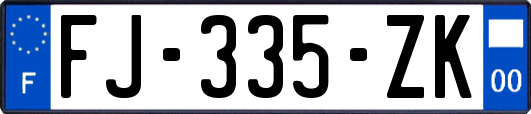 F

FJ-335-ZK

00